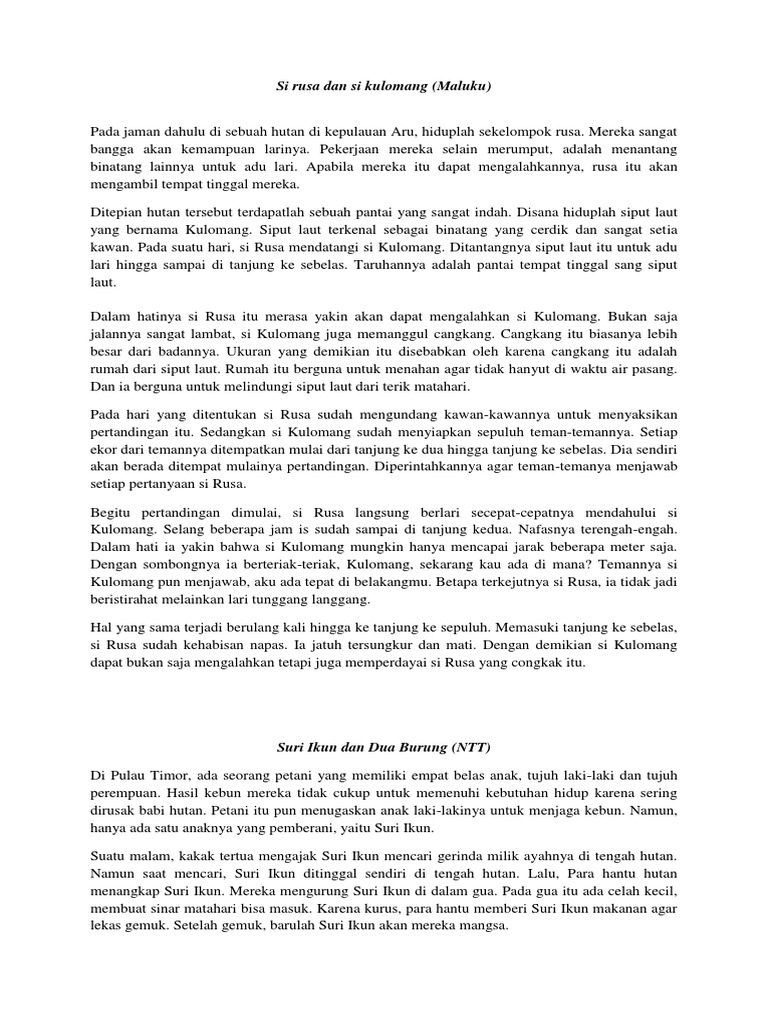 Si rusa dan si kulomang (Maluku)

Pada jaman dahulu di sebuah hutan di kepulauan Aru, hiduplah sekelompok rusa. Mereka sangat bangga akan kemampuan larinya. Pekerjaan mereka selain merumput, adalah menantang binatang lainnya untuk adu lari. Apabila mereka itu dapat mengalahkannya, rusa itu akan mengambil tempat tinggal mereka.

Ditepian hutan tersebut terdapatlah sebuah pantai yang sangat indah. Disana hiduplah siput laut yang bernama Kulomang. Siput laut terkenal sebagai binatang yang cerdik dan sangat setia kawan. Pada suatu hari, si Rusa mendatangi si Kulomang. Ditantangnya siput laut itu untuk adu lari hingga sampai di tanjung ke sebelas. Taruhannya adalah pantai tempat tinggal sang siput laut.

Dalam hatinya si Rusa itu merasa yakin akan dapat mengalahkan si Kulomang. Bukan saja jalannya sangat lambat, si Kulomang juga memanggul cangkang. Cangkang itu biasanya lebih besar dari badannya. Ukuran yang demikian itu disebabkan oleh karena cangkang itu adalah rumah dari siput laut. Rumah itu berguna untuk menahan agar tidak hanyut di waktu air pasang. Dan ia berguna untuk melindungi siput laut dari terik matahari.

Pada hari yang ditentukan si Rusa sudah mengundang kawan-kawannya untuk menyaksikan pertandingan itu. Sedangkan si Kulomang sudah menyiapkan sepuluh teman-temannya. Setiap ekor dari temannya ditempatkan mulai dari tanjung ke dua hingga tanjung ke sebelas. Dia sendiri akan berada ditempat mulainya pertandingan. Diperintahkannya agar teman-temanya menjawab setiap pertanyaan si Rusa.

Begitu pertandingan dimulai, si Rusa langsung berlari secepat-cepatnya mendahului si Kulomang. Selang beberapa jam is sudah sampai di tanjung kedua. Nafasnya terengah-engah. Dalam hati ia yakin bahwa si Kulomang mungkin hanya mencapai jarak beberapa meter saja. Dengan sombongnya ia berteriak-teriak, Kulomang, sekarang kau ada di mana? Temannya si Kulomang pun menjawab, aku ada tepat di belakangmu. Betapa terkejutnya si Rusa, ia tidak jadi beristirahat melainkan lari tunggang langgang.

Hal yang sama terjadi berulang kali hingga ke tanjung ke sepuluh. Memasuki tanjung ke sebelas, si Rusa sudah kehabisan napas. Ia jatuh tersungkur dan mati. Dengan demikian si Kulomang dapat bukan saja mengalahkan tetapi juga memperdayai si Rusa yang congkak itu.

Suri Ikun dan Dua Burung (NTT)

Di Pulau Timor, ada seorang petani yang memiliki empat belas anak, tujuh laki-laki dan tujuh perempuan. Hasil kebun mereka tidak cukup untuk memenuhi kebutuhan hidup karena sering dirusak babi hutan. Petani itu pun menugaskan anak laki-lakinya untuk menjaga kebun. Namun, hanya ada satu anaknya yang pemberani, yaitu Suri Ikun.

Suatu malam, kakak tertua mengajak Suri Ikun mencari gerinda milik ayahnya di tengah hutan. Namun saat mencari, Suri Ikun ditinggal sendiri di tengah hutan. Lalu, Para hantu hutan menangkap Suri Ikun. Mereka mengurung Suri Ikun di dalam gua. Pada gua itu ada celah kecil, membuat sinar matahari bisa masuk. Karena kurus, para hantu memberi Suri Ikun makanan agar lekas gemuk. Setelah gemuk, barulah Suri Ikun akan mereka mangsa.